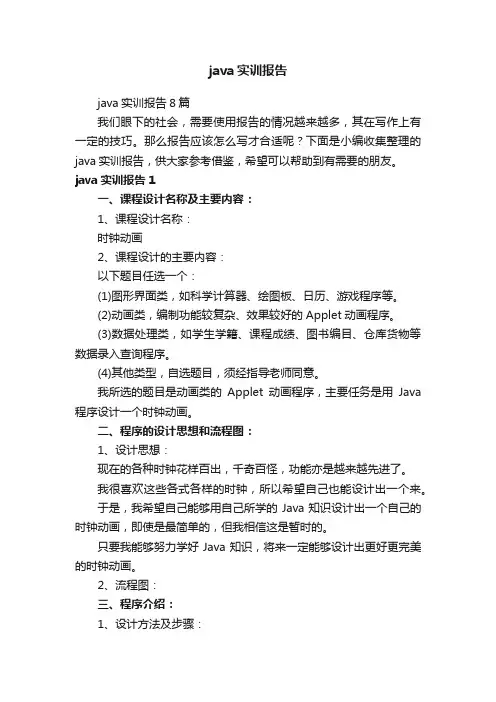 java 实训报告

java 实训报告 8 篇

我们眼下的社会，需要使用报告的情况越来越多，其在写作上有一定的技巧。那么报告应该怎么写才合适呢？下面是小编收集整理的 java 实训报告，供大家参考借鉴，希望可以帮助到有需要的朋友。

java 实训报告 1

一、课程设计名称及主要内容：

1、课程设计名称：

时钟动画

2、课程设计的主要内容：

以下题目任选一个：

(1)图形界面类，如科学计算器、绘图板、日历、游戏程序等。

(2)动画类，编制功能较复杂、效果较好的 Applet 动画程序。

(3)数据处理类，如学生学籍、课程成绩、图书编目、仓库货物等数据录入查询程序。

(4)其他类型，自选题目，须经指导老师同意。

我所选的题目是动画类的 Applet 动画程序，主要任务是用 Java 程序设计一个时钟动画。

二、程序的设计思想和流程图：

1、设计思想：

现在的各种时钟花样百出，千奇百怪，功能亦是越来越先进了。

我很喜欢这些各式各样的时钟，所以希望自己也能设计出一个来。

于是，我希望自己能够用自己所学的 Java 知识设计出一个自己的时钟动画，即使是最简单的，但我相信这是暂时的。

只要我能够努力学好 Java 知识，将来一定能够设计出更好更完美的时钟动画。

2、流程图：

三、程序介绍：

1、设计方法及步骤：